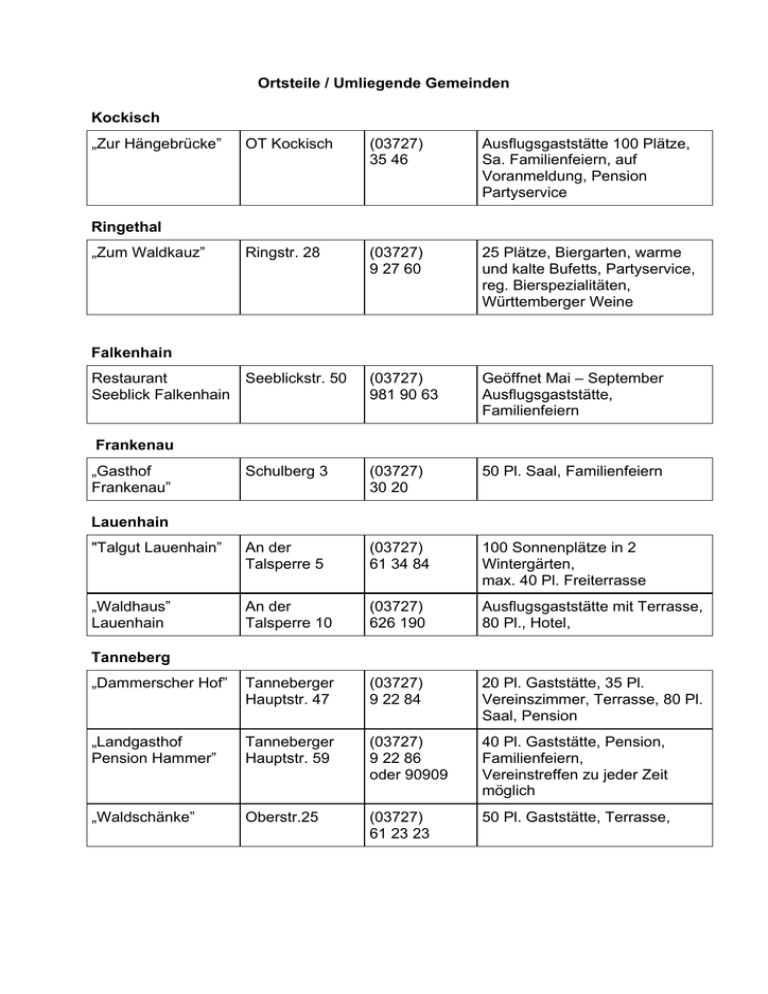 Ortsteile / Umliegende Gemeinden

Kockisch

| „Zur Hängebrücke" | OT Kockisch | (03727) 35 46 | Ausflugsgaststätte 100 Plätze, Sa. Familienfeiern, auf Voranmeldung, Pension Partyservice |
|---|---|---|---|

Ringethal

| „Zum Waldkauz" | Ringstr. 28 | (03727) 9 27 60 | 25 Plätze, Biergarten, warme und kalte Bufetts, Partyservice, reg. Bierspezialitäten, Württemberger Weine |
|---|---|---|---|

Falkenhain

| Restaurant Seeblick Falkenhain | Seeblickstr. 50 | (03727) 981 90 63 | Geöffnet Mai – September Ausflugsgaststätte, Familienfeiern |
|---|---|---|---|

Frankenau

| „Gasthof Frankenau" | Schulberg 3 | (03727) 30 20 | 50 Pl. Saal, Familienfeiern |
|---|---|---|---|

Lauenhain

| "Talgut Lauenhain" | An der Talsperre 5 | (03727) 61 34 84 | 100 Sonnenplätze in 2 Wintergärten, max. 40 Pl. Freiterrasse |
|---|---|---|---|
| „Waldhaus" Lauenhain | An der Talsperre 10 | (03727) 626 190 | Ausflugsgaststätte mit Terrasse, 80 Pl., Hotel, |

Tanneberg

| „Dammerscher Hof" | Tanneberger Hauptstr. 47 | (03727) 9 22 84 | 20 Pl. Gaststätte, 35 Pl. Vereinszimmer, Terrasse, 80 Pl. Saal, Pension |
|---|---|---|---|
| „Landgasthof Pension Hammer" | Tanneberger Hauptstr. 59 | (03727) 9 22 86 oder 90909 | 40 Pl. Gaststätte, Pension, Familienfeiern, Vereinstreffen zu jeder Zeit möglich |
| „Waldschänke" | Oberstr.25 | (03727) 61 23 23 | 50 Pl. Gaststätte, Terrasse, |